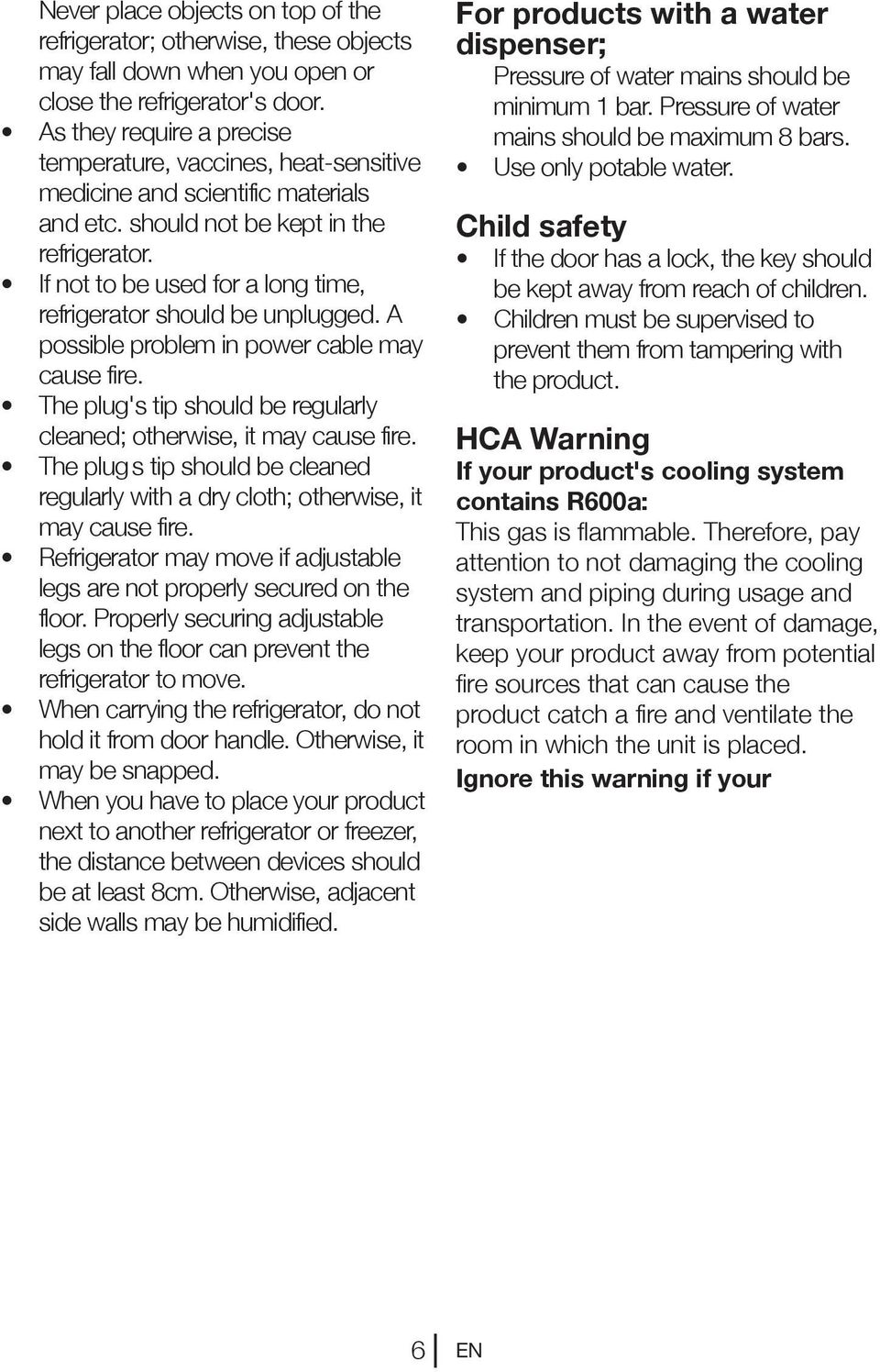 Never place objects on top of the refrigerator; otherwise, these objects may fall down when you open or close the refrigerator's door.

• As they require a precise temperature, vaccines, heat-sensitive medicine and scientific materials and etc. should not be kept in the refrigerator.

• If not to be used for a long time, refrigerator should be unplugged. A possible problem in power cable may cause fire.

• The plug's tip should be regularly cleaned; otherwise, it may cause fire.

• The plug s tip should be cleaned regularly with a dry cloth; otherwise, it may cause fire.

• Refrigerator may move if adjustable legs are not properly secured on the floor. Properly securing adjustable legs on the floor can prevent the refrigerator to move.

• When carrying the refrigerator, do not hold it from door handle. Otherwise, it may be snapped.

• When you have to place your product next to another refrigerator or freezer, the distance between devices should be at least 8cm. Otherwise, adjacent side walls may be humidified.

For products with a water dispenser;

Pressure of water mains should be minimum 1 bar. Pressure of water mains should be maximum 8 bars.

• Use only potable water.

Child safety

• If the door has a lock, the key should be kept away from reach of children.

• Children must be supervised to prevent them from tampering with the product.

HCA Warning

If your product's cooling system contains R600a:

This gas is flammable. Therefore, pay attention to not damaging the cooling system and piping during usage and transportation. In the event of damage, keep your product away from potential fire sources that can cause the product catch a fire and ventilate the room in which the unit is placed.

Ignore this warning if your

6 EN